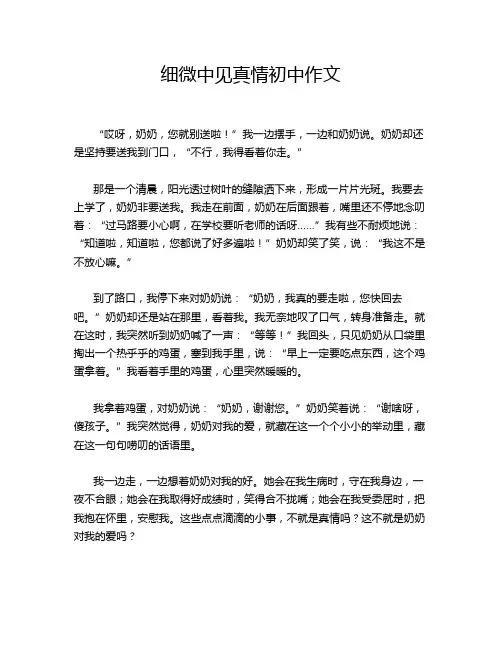 细微中见真情初中作文

“哎呀，奶奶，您就别送啦！”我一边摆手，一边和奶奶说。奶奶却还是坚持要送我到门口，“不行，我得看着你走。”

那是一个清晨，阳光透过树叶的缝隙洒下来，形成一片片光斑。我要去上学了，奶奶非要送我。我走在前面，奶奶在后面跟着，嘴里还不停地念叨着：“过马路要小心啊，在学校要听老师的话呀……”我有些不耐烦地说：“知道啦，知道啦，您都说了好多遍啦！”奶奶却笑了笑，说：“我这不是不放心嘛。”

到了路口，我停下来对奶奶说：“奶奶，我真的要走啦，您快回去吧。”奶奶却还是站在那里，看着我。我无奈地叹了口气，转身准备走。就在这时，我突然听到奶奶喊了一声：“等等！”我回头，只见奶奶从口袋里掏出一个热乎乎的鸡蛋，塞到我手里，说：“早上一定要吃点东西，这个鸡蛋拿着。”我看着手里的鸡蛋，心里突然暖暖的。

我拿着鸡蛋，对奶奶说：“奶奶，谢谢您。”奶奶笑着说：“谢啥呀，傻孩子。”我突然觉得，奶奶对我的爱，就藏在这一个个小小的举动里，藏在这一句句唠叨的话语里。

我一边走，一边想着奶奶对我的好。她会在我生病时，守在我身边，一夜不合眼；她会在我取得好成绩时，笑得合不拢嘴；她会在我受委屈时，把我抱在怀里，安慰我。这些点点滴滴的小事，不就是真情吗？这不就是奶奶对我的爱吗？